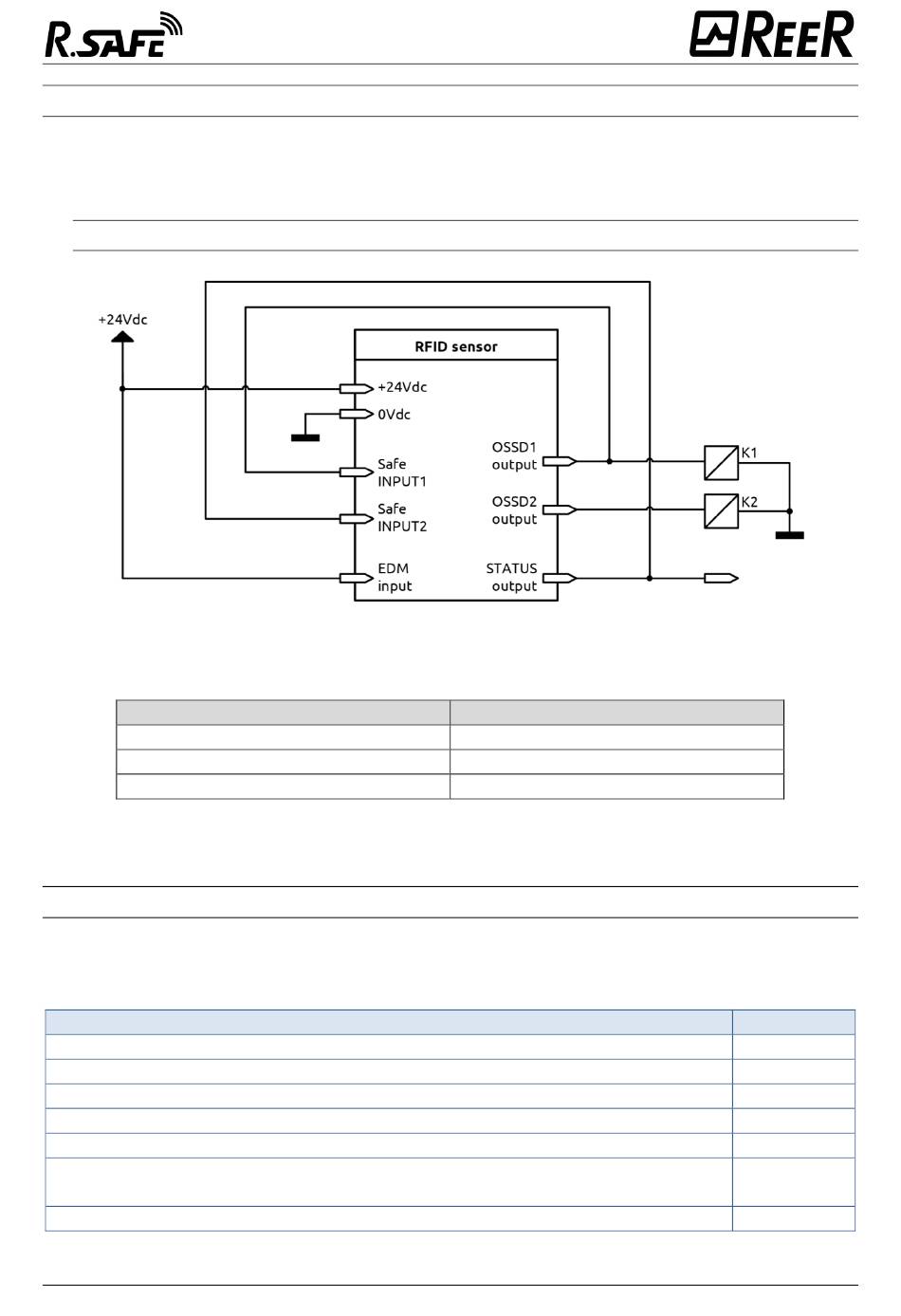 R.SAFE

REER

+24Vdc

RFID sensor

+24Vdc

0Vdc

Safe INPUT1

Safe INPUT2

EDM input

OSSD1 output

OSSD2 output

STATUS output

K1

K2